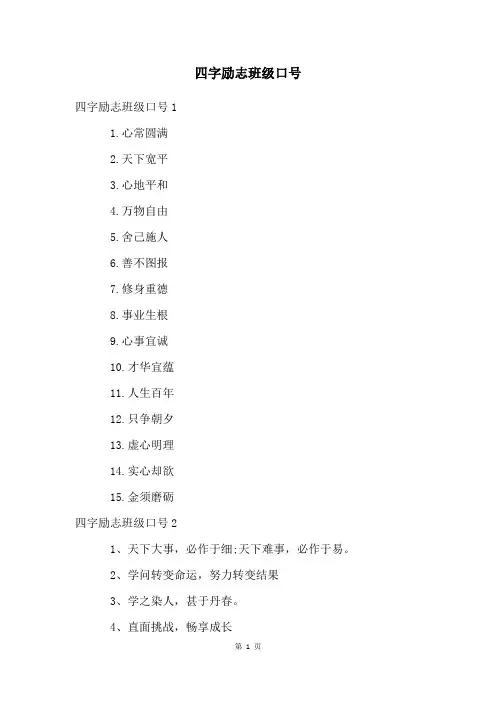 四字励志班级口号

四字励志班级口号 1

1.心常圆满

2.天下宽平

3.心地平和

4.万物自由

5.舍己施人

6.善不图报

7.修身重德

8.事业生根

9.心事宜诚

10.才华宜蕴

11.人生百年

12.只争朝夕

13.虚心明理

14.实心却欲

15.金须磨砺

四字励志班级口号 2

1、天下大事，必作于细;天下难事，必作于易。

2、学问转变命运，努力转变结果

3、学之染人，甚于丹春。

4、直面挑战，畅享成长

第 1 页